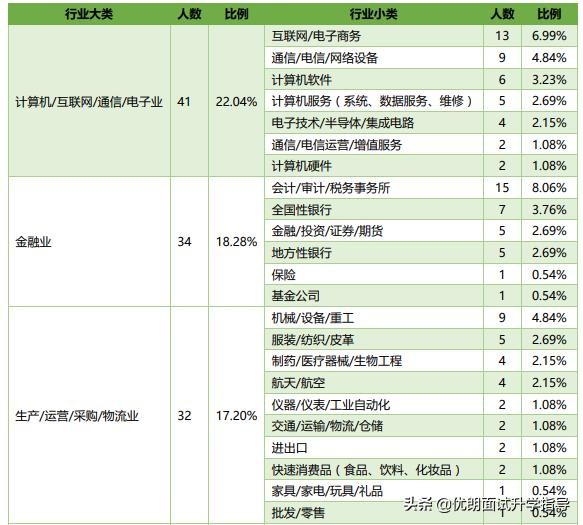 | 行业大类 | 人数 | 比例 | 行业小类 | 人数 | 比例 |
|---|---|---|---|---|---|
| 计算机/互联网/通信/电子业 | 41 | 22.04% | 互联网/电子商务 | 13 | 6.99% |
| | | | 通信/电信/网络设备 | 9 | 4.84% |
| | | | 计算机软件 | 6 | 3.23% |
| | | | 计算机服务（系统、数据服务、维修） | 5 | 2.69% |
| | | | 电子技术/半导体/集成电路 | 4 | 2.15% |
| | | | 通信/电信运营/增值服务 | 2 | 1.08% |
| | | | 计算机硬件 | 2 | 1.08% |
| 金融业 | 34 | 18.28% | 会计/审计/税务事务所 | 15 | 8.06% |
| | | | 全国性银行 | 7 | 3.76% |
| | | | 金融/投资/证券/期货 | 5 | 2.69% |
| | | | 地方性银行 | 5 | 2.69% |
| | | | 保险 | 1 | 0.54% |
| | | | 基金公司 | 1 | 0.54% |
| 生产/运营/采购/物流业 | 32 | 17.20% | 机械/设备/重工 | 9 | 4.84% |
| | | | 服装/纺织/皮革 | 5 | 2.69% |
| | | | 制药/医疗器械/生物工程 | 4 | 2.15% |
| | | | 航天/航空 | 4 | 2.15% |
| | | | 仪器/仪表/工业自动化 | 2 | 1.08% |
| | | | 交通/运输/物流/仓储 | 2 | 1.08% |
| | | | 进出口 | 2 | 1.08% |
| | | | 快速消费品（食品、饮料、化妆品） | 2 | 1.08% |
| | | | 家具/家电/玩具/礼品 | 1 | 0.54% |
| | | | 批发/零售 | 1 | 0.54% |

头条 @优朗面试升学指导